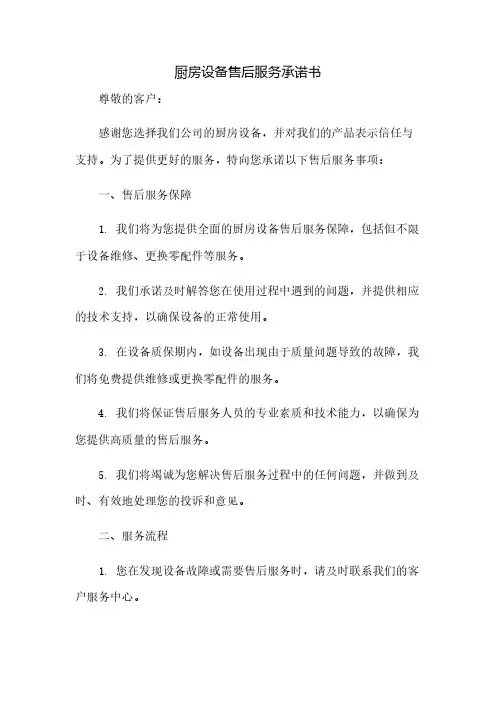 厨房设备售后服务承诺书

尊敬的客户：

感谢您选择我们公司的厨房设备，并对我们的产品表示信任与支持。为了提供更好的服务，特向您承诺以下售后服务事项：

一、售后服务保障

1. 我们将为您提供全面的厨房设备售后服务保障，包括但不限于设备维修、更换零配件等服务。

2. 我们承诺及时解答您在使用过程中遇到的问题，并提供相应的技术支持，以确保设备的正常使用。

3. 在设备质保期内，如设备出现由于质量问题导致的故障，我们将免费提供维修或更换零配件的服务。

4. 我们将保证售后服务人员的专业素质和技术能力，以确保为您提供高质量的售后服务。

5. 我们将竭诚为您解决售后服务过程中的任何问题，并做到及时、有效地处理您的投诉和意见。

二、服务流程

1. 您在发现设备故障或需要售后服务时，请及时联系我们的客户服务中心。